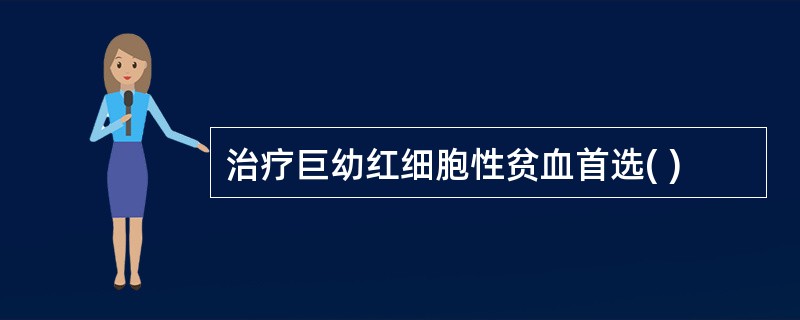 治疗巨幼红细胞性贫血首选( )